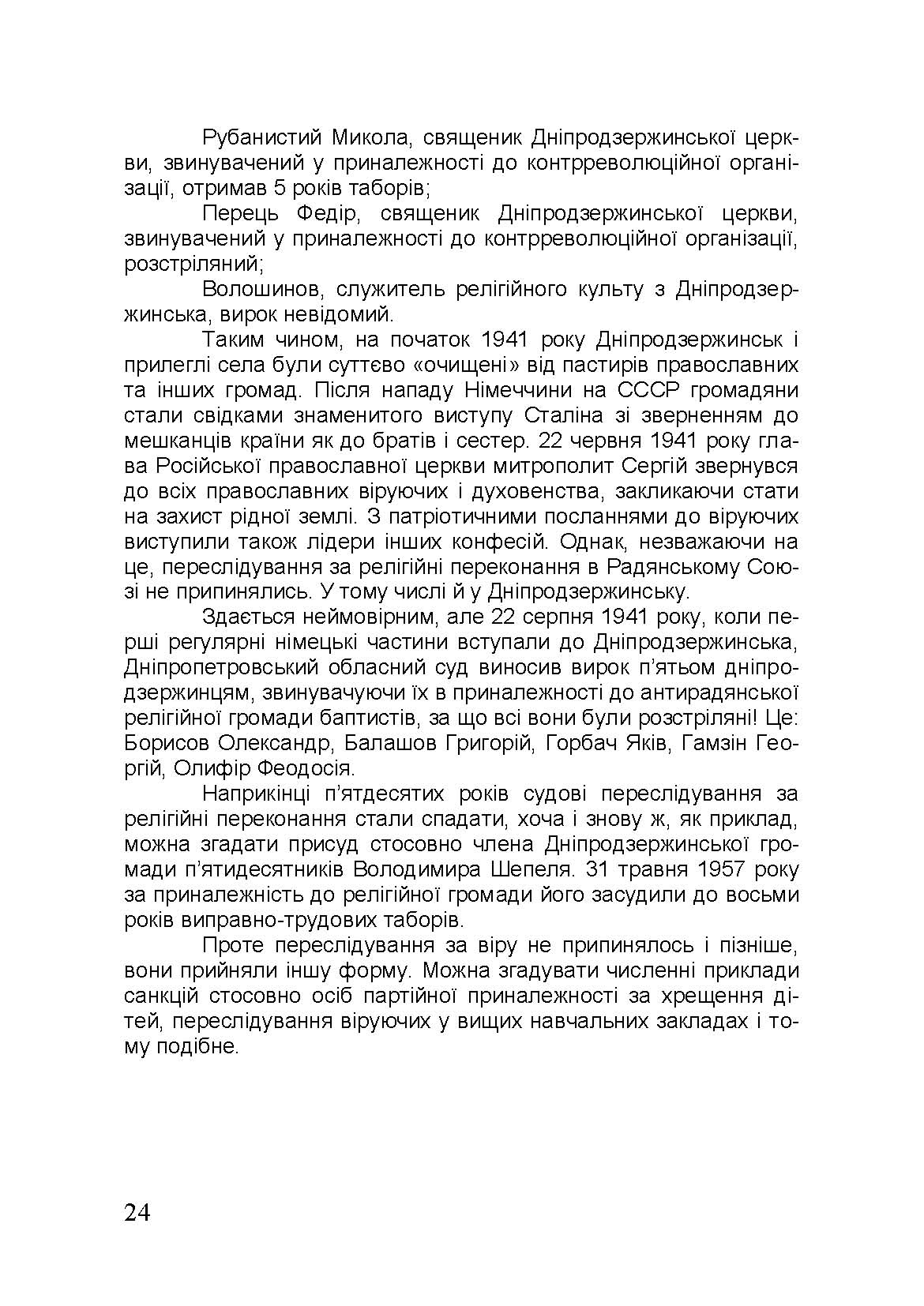 Рубанистий Микола, священик Дніпродзержинської церкви, звинувачений у приналежності до контрреволюційної організації, отримав 5 років таборів;

Перець Федір, священик Дніпродзержинської церкви, звинувачений у приналежності до контрреволюційної організації, розстріляний;

Волошинов, служитель релігійного культу з Дніпродзержинська, вирок невідомий.

Таким чином, на початок 1941 року Дніпродзержинськ і прилеглі села були суттєво «очищені» від пастирів православних та інших громад. Після нападу Німеччини на СССР громадяни стали свідками знаменитого виступу Сталіна зі зверненням до мешканців країни як до братів і сестер. 22 червня 1941 року глава Російської православної церкви митрополит Сергій звернувся до всіх православних віруючих і духовенства, закликаючи стати на захист рідної землі. З патріотичними посланнями до віруючих виступили також лідери інших конфесій. Однак, незважаючи на це, переслідування за релігійні переконання в Радянському Союзі не припинялись. У тому числі й у Дніпродзержинську.

Здається неймовірним, але 22 серпня 1941 року, коли перші регулярні німецькі частини вступали до Дніпродзержинська, Дніпропетровський обласний суд виносив вирок п'ятьом дніпродзержинцям, звинувачуючи їх в приналежності до антирадянської релігійної громади баптистів, за що всі вони були розстріляні! Це: Борисов Олександр, Балашов Григорій, Горбач Яків, Гамзін Георгій, Олифір Феодосія.

Наприкінці п'ятдесятих років судові переслідування за релігійні переконання стали спадати, хоча і знову ж, як приклад, можна згадати присуд стосовно члена Дніпродзержинської громади п'ятидесятників Володимира Шепеля. 31 травня 1957 року за приналежність до релігійної громади його засудили до восьми років виправно-трудових таборів.

Проте переслідування за віру не припинялось і пізніше, вони прийняли іншу форму. Можна згадувати численні приклади санкцій стосовно осіб партійної приналежності за хрещення дітей, переслідування віруючих у вищих навчальних закладах і тому подібне.

24